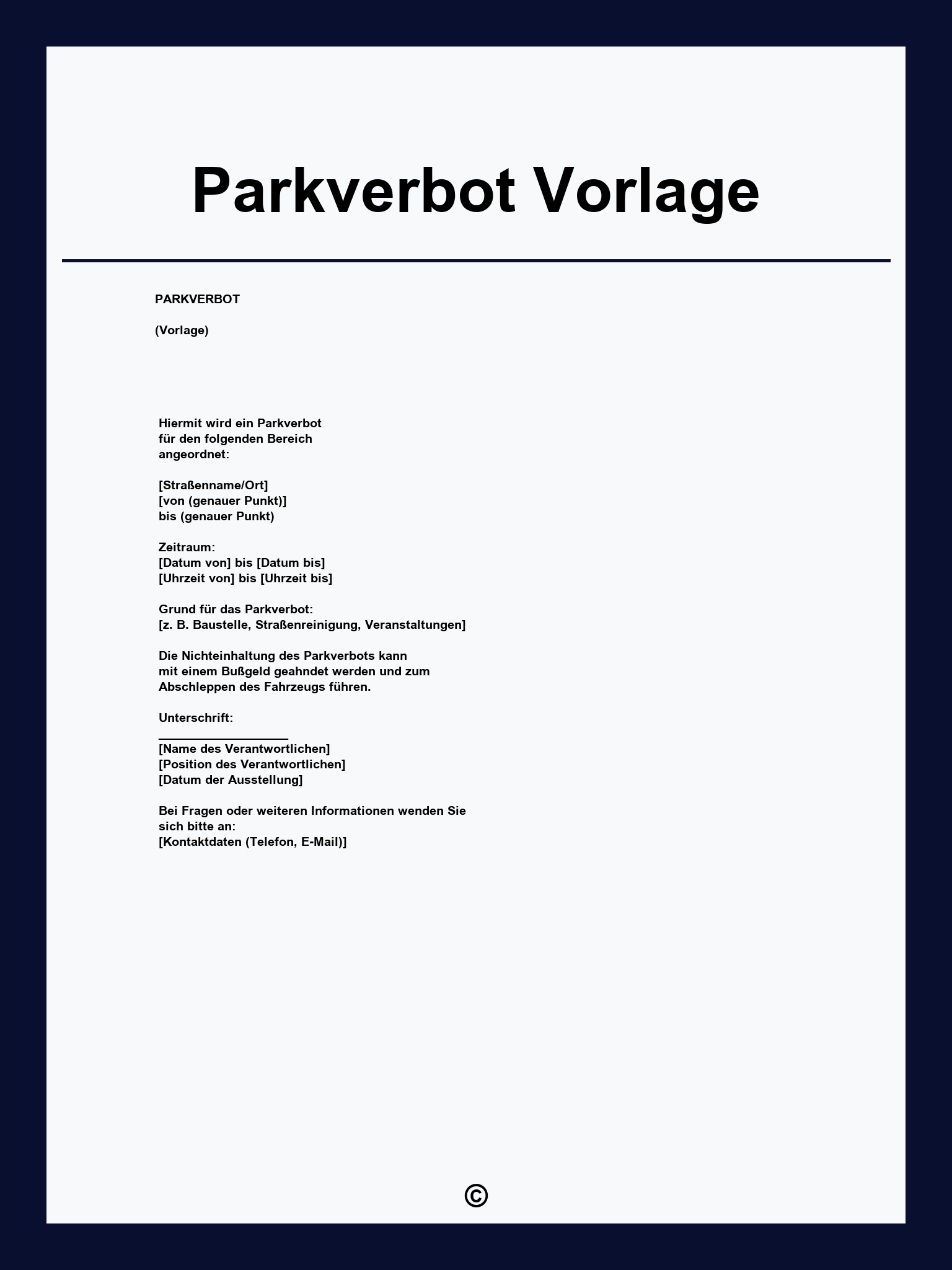 Parkverbot Vorlage

PARKVERBOT

(Vorlage)

Hiermit wird ein Parkverbot für den folgenden Bereich angeordnet:

[Straßenname/Ort]
[von (genauer Punkt)]
bis (genauer Punkt)

Zeitraum:
[Datum von] bis [Datum bis]
[Uhrzeit von] bis [Uhrzeit bis]

Grund für das Parkverbot:
[z. B. Baustelle, Straßenreinigung, Veranstaltungen]

Die Nichteinhaltung des Parkverbots kann mit einem Bußgeld geahndet werden und zum Abschleppen des Fahrzeugs führen.

Unterschrift:
____________________
[Name des Verantwortlichen]
[Position des Verantwortlichen]
[Datum der Ausstellung]

Bei Fragen oder weiteren Informationen wenden Sie sich bitte an:
[Kontaktdaten (Telefon, E-Mail)]

©